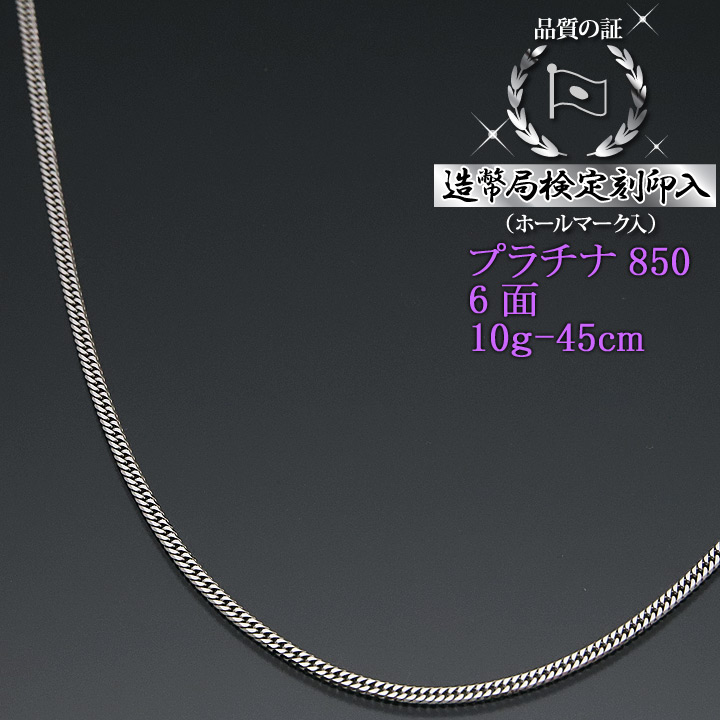 品質の証

造幣局検定刻印入

（ホールマーク入）

プラチナ 850
6 面
10g-45cm